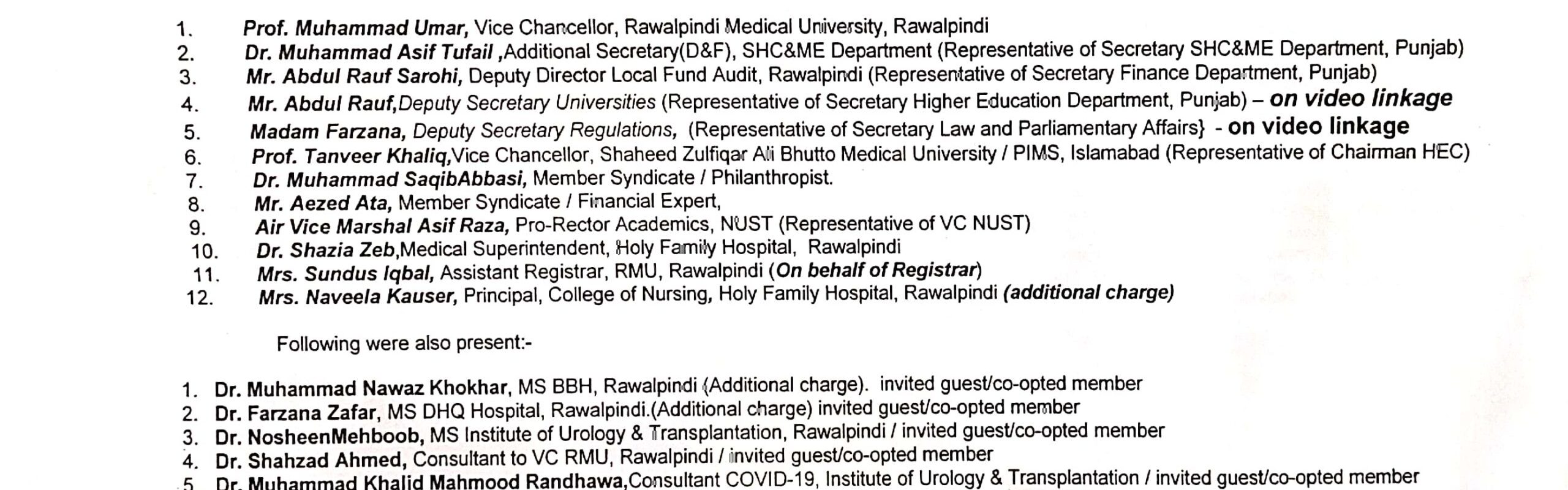 1. Prof. Muhammad Umar, Vice Chancellor, Rawalpindi Medical University, Rawalpindi
2. Dr. Muhammad Asif Tufail ,Additional Secretary(D&F), SHC&ME Department (Representative of Secretary SHC&ME Department, Punjab)
3. Mr. Abdul Rauf Sarohi, Deputy Director Local Fund Audit, Rawalpindi (Representative of Secretary Finance Department, Punjab)
4. Mr. Abdul Rauf,Deputy Secretary Universities (Representative of Secretary Higher Education Department, Punjab) – on video linkage
5. Madam Farzana, Deputy Secretary Regulations, (Representative of Secretary Law and Parliamentary Affairs} - on video linkage
6. Prof. Tanveer Khaliq,Vice Chancellor, Shaheed Zulfiqar Ali Bhutto Medical University / PIMS, Islamabad (Representative of Chairman HEC)
7. Dr. Muhammad SaqibAbbasi, Member Syndicate / Philanthropist.
8. Mr. Aezed Ata, Member Syndicate / Financial Expert,
9. Air Vice Marshal Asif Raza, Pro-Rector Academics, NUST (Representative of VC NUST)
10. Dr. Shazia Zeb,Medical Superintendent, Holy Family Hospital, Rawalpindi
11. Mrs. Sundus Iqbal, Assistant Registrar, RMU, Rawalpindi (On behalf of Registrar)
12. Mrs. Naveela Kauser, Principal, College of Nursing, Holy Family Hospital, Rawalpindi (additional charge)

Following were also present:-

1. Dr. Muhammad Nawaz Khokhar, MS BBH, Rawalpindi (Additional charge). invited guest/co-opted member
2. Dr. Farzana Zafar, MS DHQ Hospital, Rawalpindi.(Additional charge) invited guest/co-opted member
3. Dr. NosheenMehboob, MS Institute of Urology & Transplantation, Rawalpindi / invited guest/co-opted member
4. Dr. Shahzad Ahmed, Consultant to VC RMU, Rawalpindi / invited guest/co-opted member
5. Dr. Muhammad Khalid Mahmood Randhawa,Consultant COVID-19, Institute of Urology & Transplantation / invited guest/co-opted member